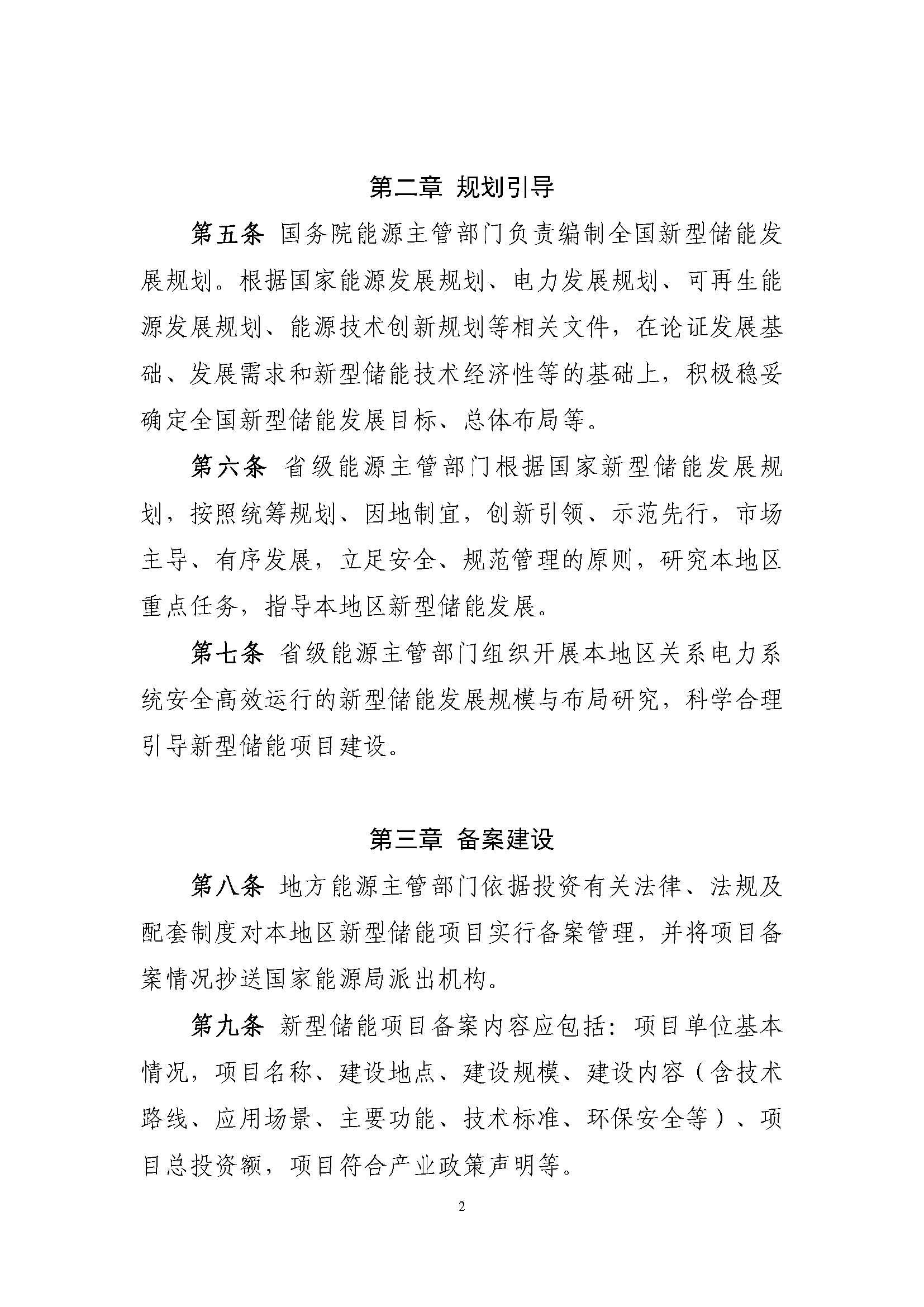 第二章 规划引导

第五条 国务院能源主管部门负责编制全国新型储能发展规划。根据国家能源发展规划、电力发展规划、可再生能源发展规划、能源技术创新规划等相关文件，在论证发展基础、发展需求和新型储能技术经济性等的基础上，积极稳妥确定全国新型储能发展目标、总体布局等。

第六条 省级能源主管部门根据国家新型储能发展规划，按照统筹规划、因地制宜，创新引领、示范先行，市场主导、有序发展，立足安全、规范管理的原则，研究本地区重点任务，指导本地区新型储能发展。

第七条 省级能源主管部门组织开展本地区关系电力系统安全高效运行的新型储能发展规模与布局研究，科学合理引导新型储能项目建设。

第三章 备案建设

第八条 地方能源主管部门依据投资有关法律、法规及配套制度对本地区新型储能项目实行备案管理，并将项目备案情况抄送国家能源局派出机构。

第九条 新型储能项目备案内容应包括：项目单位基本情况，项目名称、建设地点、建设规模、建设内容（含技术路线、应用场景、主要功能、技术标准、环保安全等）、项目总投资额，项目符合产业政策声明等。

2